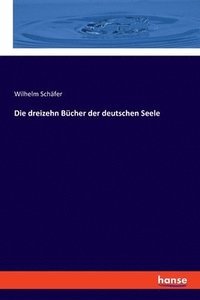 Wilhelm Schäfer

Die dreizehn Bücher der deutschen Seele

hanse